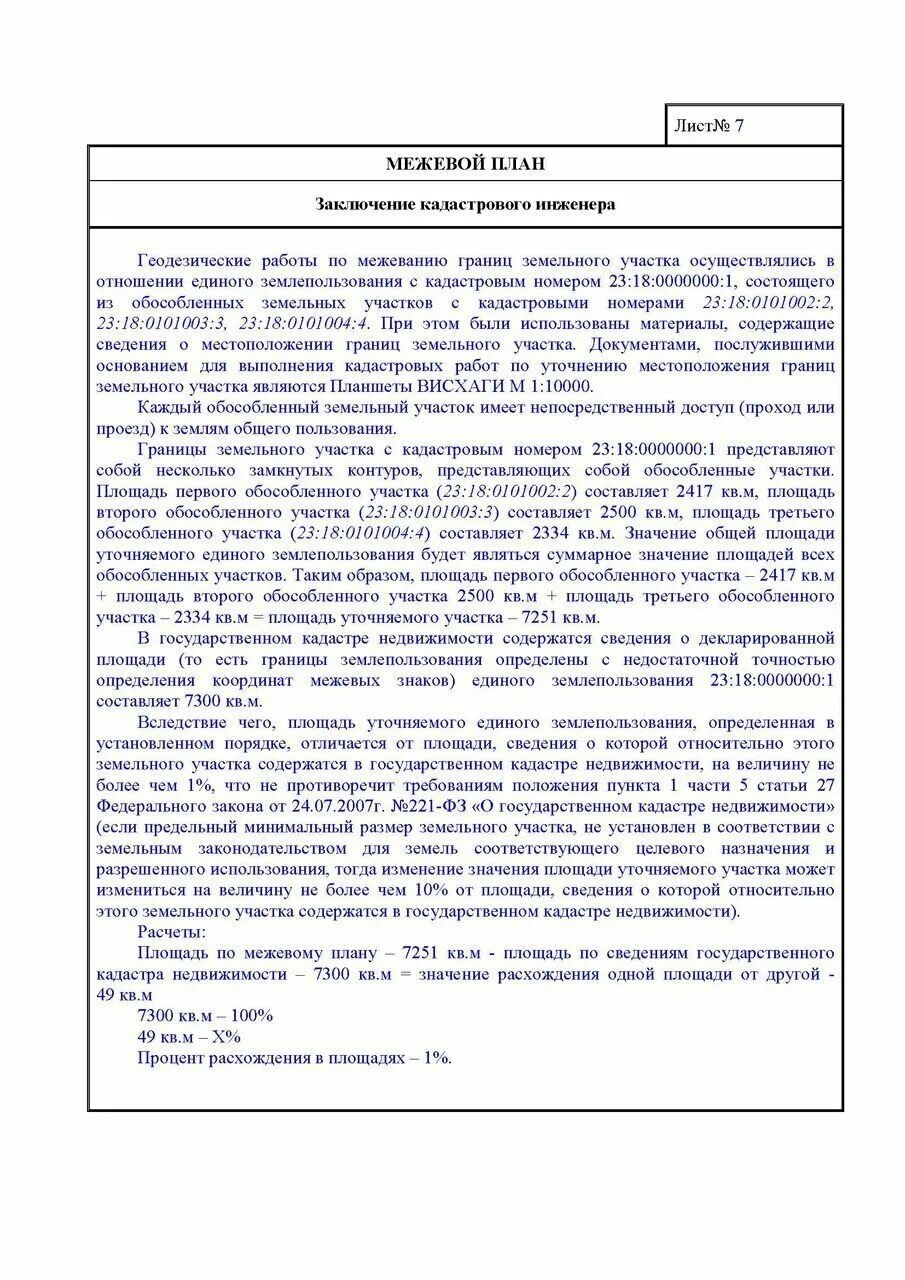 Лист№ 7

МЕЖЕВОЙ ПЛАН

Заключение кадастрового инженера

Геодезические работы по межеванию границ земельного участка осуществлялись в отношении единого землепользования с кадастровым номером 23:18:0000000:1, состоящего из обособленных земельных участков с кадастровыми номерами 23:18:0101002:2, 23:18:0101003:3, 23:18:0101004:4. При этом были использованы материалы, содержащие сведения о местоположении границ земельного участка. Документами, послужившими основанием для выполнения кадастровых работ по уточнению местоположения границ земельного участка являются Планшеты ВИСХАГИ М 1:10000.

Каждый обособленный земельный участок имеет непосредственный доступ (проход или проезд) к землям общего пользования.

Границы земельного участка с кадастровым номером 23:18:0000000:1 представляют собой несколько замкнутых контуров, представляющих собой обособленные участки. Площадь первого обособленного участка (23:18:0101002:2) составляет 2417 кв.м, площадь второго обособленного участка (23:18:0101003:3) составляет 2500 кв.м, площадь третьего обособленного участка (23:18:0101004:4) составляет 2334 кв.м. Значение общей площади уточняемого единого землепользования будет являться суммарное значение площадей всех обособленных участков. Таким образом, площадь первого обособленного участка – 2417 кв.м + площадь второго обособленного участка 2500 кв.м + площадь третьего обособленного участка – 2334 кв.м = площадь уточняемого участка – 7251 кв.м.

В государственном кадастре недвижимости содержатся сведения о декларированной площади (то есть границы землепользования определены с недостаточной точностью определения координат межевых знаков) единого землепользования 23:18:0000000:1 составляет 7300 кв.м.

Вследствие чего, площадь уточняемого единого землепользования, определенная в установленном порядке, отличается от площади, сведения о которой относительно этого земельного участка содержатся в государственном кадастре недвижимости, на величину не более чем 1%, что не противоречит требованиям положения пункта 1 части 5 статьи 27 Федерального закона от 24.07.2007г. №221-ФЗ «О государственном кадастре недвижимости» (если предельный минимальный размер земельного участка, не установлен в соответствии с земельным законодательством для земель соответствующего целевого назначения и разрешенного использования, тогда изменение значения площади уточняемого участка может измениться на величину не более чем 10% от площади, сведения о которой относительно этого земельного участка содержатся в государственном кадастре недвижимости).

Расчеты:

Площадь по межевому плану – 7251 кв.м - площадь по сведениям государственного кадастра недвижимости – 7300 кв.м = значение расхождения одной площади от другой - 49 кв.м

7300 кв.м – 100%

49 кв.м – Х%

Процент расхождения в площадях – 1%.